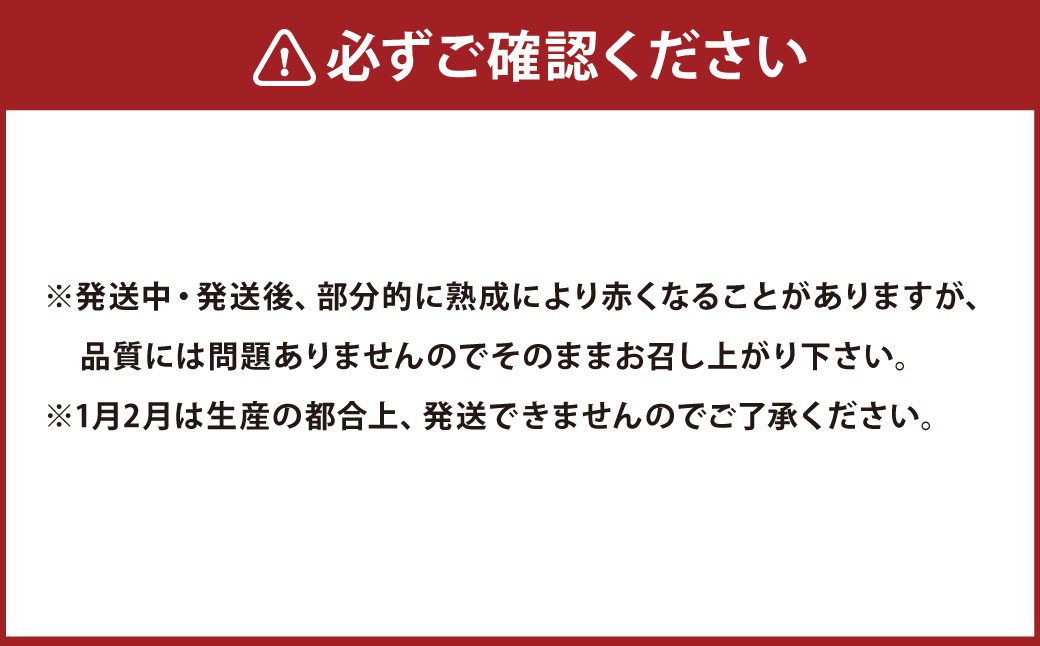 必ずご確認ください

※発送中・発送後、部分的に熟成により赤くなることがありますが、品質には問題ありませんのでそのままお召し上がり下さい。
※1月2月は生産の都合上、発送できませんのでご了承ください。